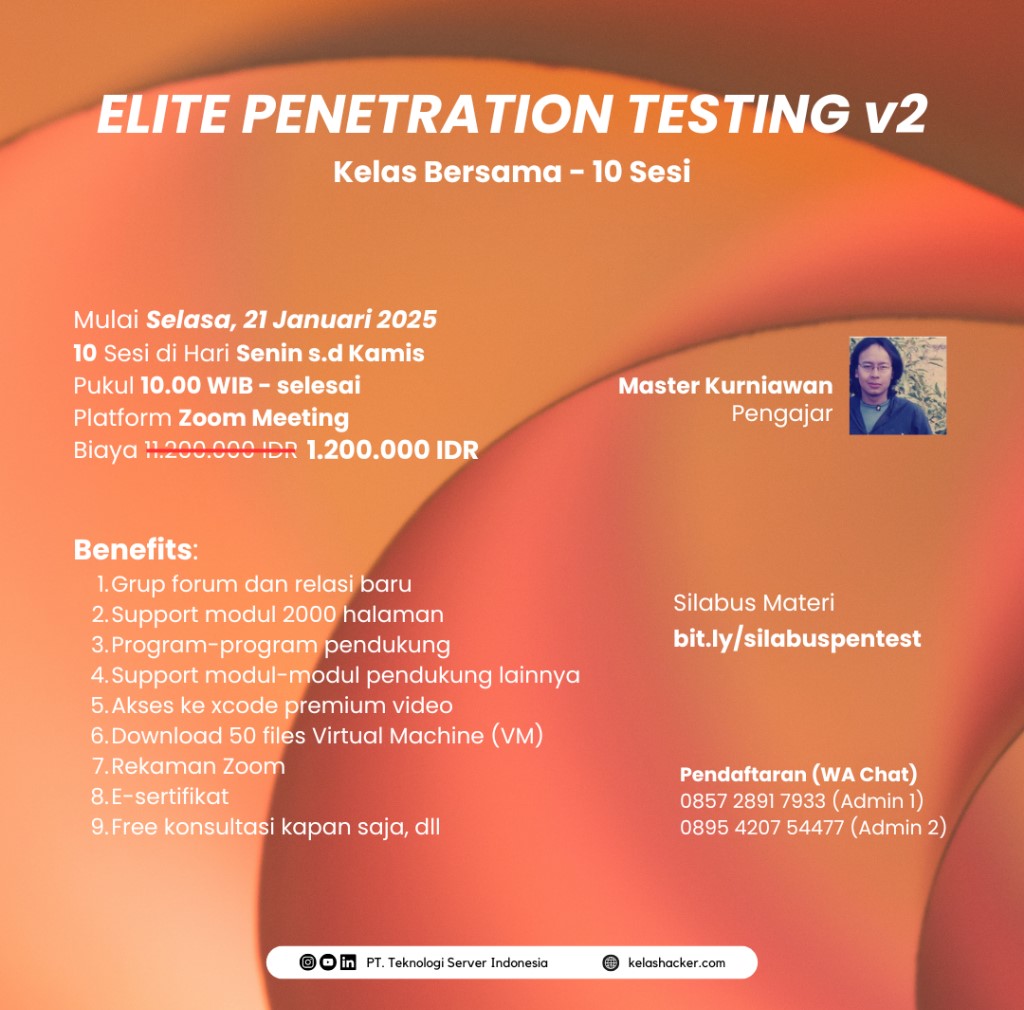 ELITE PENETRATION TESTING v2
Kelas Bersama - 10 Sesi

Mulai Selasa, 21 Januari 2025
10 Sesi di Hari Senin s.d Kamis
Pukul 10.00 WIB - selesai
Platform Zoom Meeting
Biaya 11.200.000 IDR 1.200.000 IDR

Master Kurniawan
Pengajar

Benefits:
1. Grup forum dan relasi baru
2. Support modul 2000 halaman
3. Program-program pendukung
4. Support modul-modul pendukung lainnya
5. Akses ke xcode premium video
6. Download 50 files Virtual Machine (VM)
7. Rekaman Zoom
8. E-sertifikat
9. Free konsultasi kapan saja, dll

Silabus Materi
bit.ly/silabuspentest

Pendaftaran (WA Chat)
0857 2891 7933 (Admin 1)
0895 4207 54477 (Admin 2)

PT. Teknologi Server Indonesia
kelashacker.com